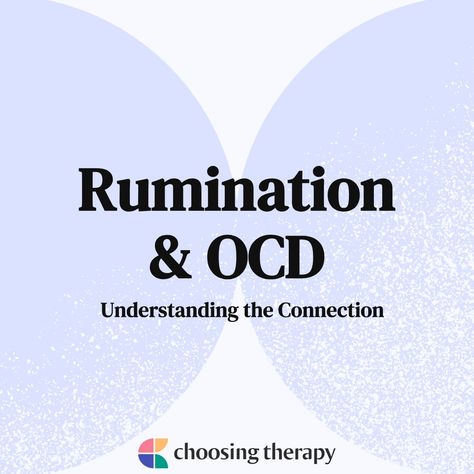 Rumination & OCD

Understanding the Connection

choosing therapy